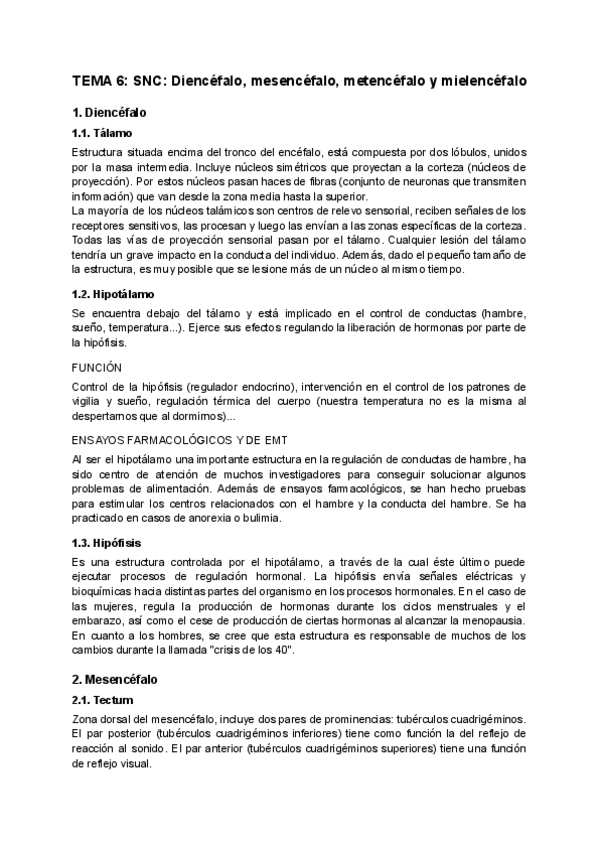 TEMA 6: SNC: Diencéfalo, mesencéfalo, metencéfalo y mielencéfalo

1. Diencéfalo

1.1. Tálamo

Estructura situada encima del tronco del encéfalo, está compuesta por dos lóbulos, unidos por la masa intermedia. Incluye núcleos simétricos que proyectan a la corteza (núcleos de proyección). Por estos núcleos pasan haces de fibras (conjunto de neuronas que transmiten información) que van desde la zona media hasta la superior.
La mayoría de los núcleos talámicos son centros de relevo sensorial, reciben señales de los receptores sensitivos, las procesan y luego las envían a las zonas específicas de la corteza. Todas las vías de proyección sensorial pasan por el tálamo. Cualquier lesión del tálamo tendría un grave impacto en la conducta del individuo. Además, dado el pequeño tamaño de la estructura, es muy posible que se lesione más de un núcleo al mismo tiempo.

1.2. Hipotálamo

Se encuentra debajo del tálamo y está implicado en el control de conductas (hambre, sueño, temperatura...). Ejerce sus efectos regulando la liberación de hormonas por parte de la hipófisis.

FUNCIÓN

Control de la hipófisis (regulador endocrino), intervención en el control de los patrones de vigilia y sueño, regulación térmica del cuerpo (nuestra temperatura no es la misma al despertarnos que al dormirnos)...

ENSAYOS FARMACOLÓGICOS Y DE EMT

Al ser el hipotálamo una importante estructura en la regulación de conductas de hambre, ha sido centro de atención de muchos investigadores para conseguir solucionar algunos problemas de alimentación. Además de ensayos farmacológicos, se han hecho pruebas para estimular los centros relacionados con el hambre y la conducta del hambre. Se ha practicado en casos de anorexia o bulimia.

1.3. Hipófisis

Es una estructura controlada por el hipotálamo, a través de la cual éste último puede ejecutar procesos de regulación hormonal. La hipófisis envía señales eléctricas y bioquímicas hacia distintas partes del organismo en los procesos hormonales. En el caso de las mujeres, regula la producción de hormonas durante los ciclos menstruales y el embarazo, así como el cese de producción de ciertas hormonas al alcanzar la menopausia. En cuanto a los hombres, se cree que esta estructura es responsable de muchos de los cambios durante la llamada "crisis de los 40".

2. Mesencéfalo

2.1. Tectum

Zona dorsal del mesencéfalo, incluye dos pares de prominencias: tubérculos cuadrigéminos. El par posterior (tubérculos cuadrigéminos inferiores) tiene como función la del reflejo de reacción al sonido. El par anterior (tubérculos cuadrigéminos superiores) tiene una función de reflejo visual.